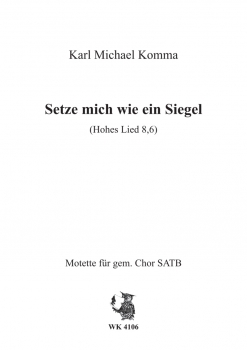 Karl Michael Komma

Setze mich wie ein Siegel

(Hohes Lied 8,6)

Motette für gem. Chor SATB

WK 4106